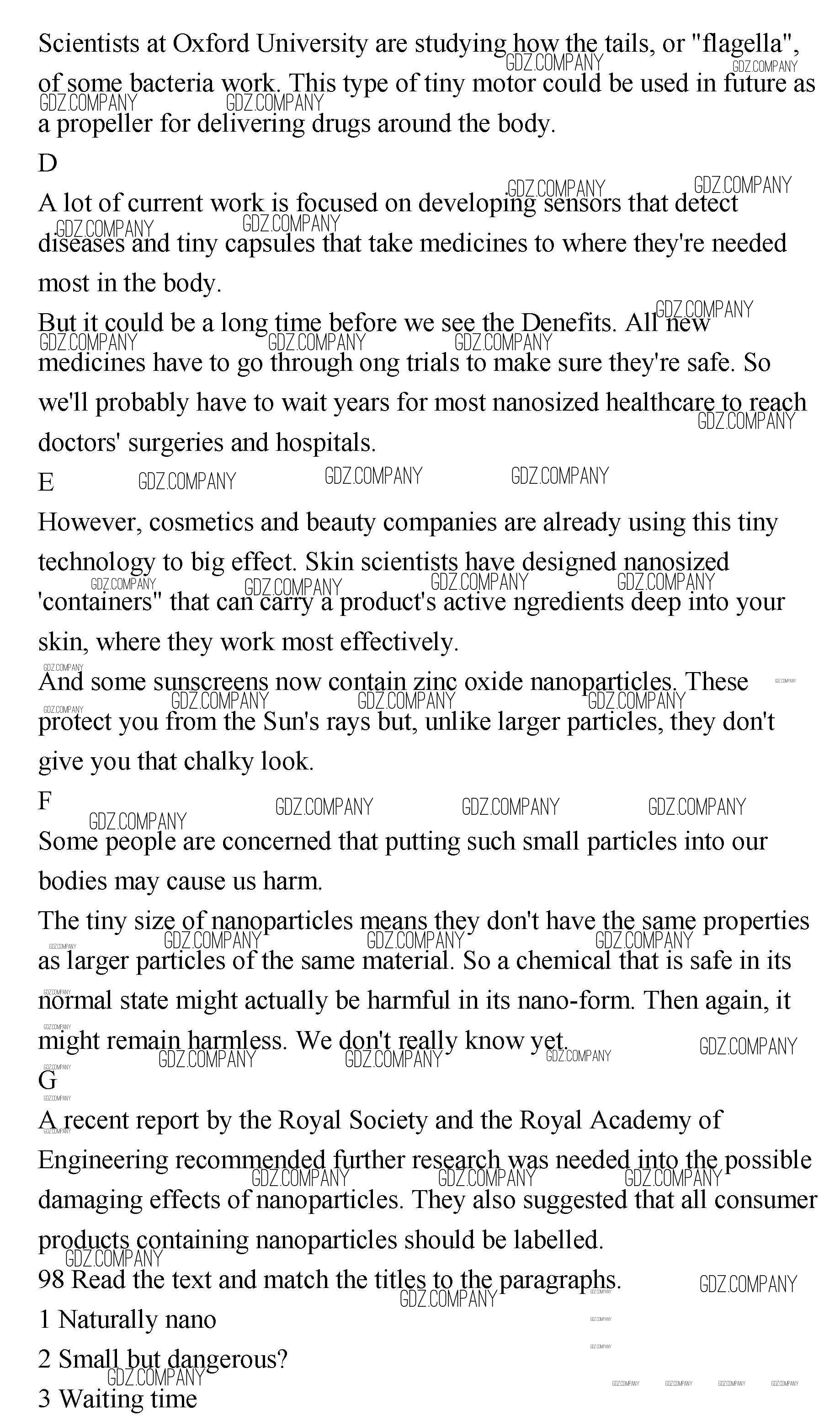 Scientists at Oxford University are studying how the tails, or "flagella", of some bacteria work. This type of tiny motor could be used in future as a propeller for delivering drugs around the body.

D

A lot of current work is focused on developing sensors that detect diseases and tiny capsules that take medicines to where they're needed most in the body.

But it could be a long time before we see the Denefits. All new medicines have to go through ong trials to make sure they're safe. So we'll probably have to wait years for most nanosized healthcare to reach doctors' surgeries and hospitals.

E

However, cosmetics and beauty companies are already using this tiny technology to big effect. Skin scientists have designed nanosized 'containers" that can carry a product's active ngredients deep into your skin, where they work most effectively.

And some sunscreens now contain zinc oxide nanoparticles. These protect you from the Sun's rays but, unlike larger particles, they don't give you that chalky look.

F

Some people are concerned that putting such small particles into our bodies may cause us harm.

The tiny size of nanoparticles means they don't have the same properties as larger particles of the same material. So a chemical that is safe in its normal state might actually be harmful in its nano-form. Then again, it might remain harmless. We don't really know yet.

G

A recent report by the Royal Society and the Royal Academy of Engineering recommended further research was needed into the possible damaging effects of nanoparticles. They also suggested that all consumer products containing nanoparticles should be labelled.

98 Read the text and match the titles to the paragraphs.

1 Naturally nano

2 Small but dangerous?

3 Waiting time

GDZ.COMPANY